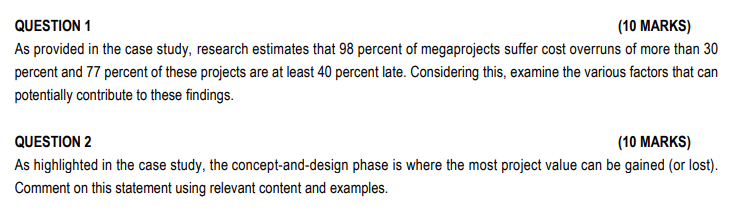 QUESTION 1 (10 MARKS)
As provided in the case study, research estimates that 98 percent of megaprojects suffer cost overruns of more than 30 percent and 77 percent of these projects are at least 40 percent late. Considering this, examine the various factors that can potentially contribute to these findings.

QUESTION 2 (10 MARKS)
As highlighted in the case study, the concept-and-design phase is where the most project value can be gained (or lost). Comment on this statement using relevant content and examples.